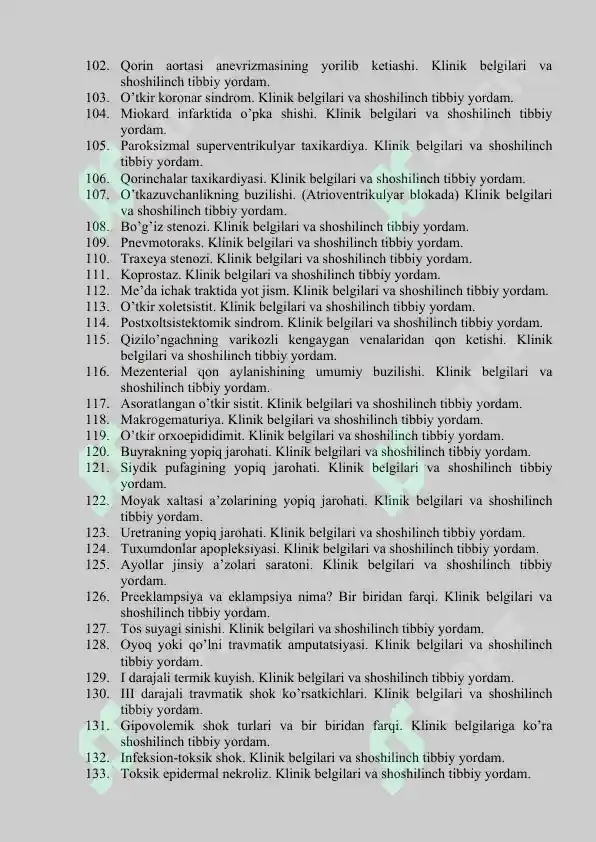 102. Qorin aortasi anevrizmasining yorilib ketiashi. Klinik belgilari va shoshilinch tibbiy yordam.
103. O'tkir koronar sindrom. Klinik belgilari va shoshilinch tibbiy yordam.
104. Miokard infarktida o'pka shishi. Klinik belgilari va shoshilinch tibbiy yordam.
105. Paroksizmal superventrikulyar taxikardiya. Klinik belgilari va shoshilinch tibbiy yordam.
106. Qorinchalar taxikardiyasi. Klinik belgilari va shoshilinch tibbiy yordam.
107. O'tkazuvchanlikning buzilishi. (Atrioventrikulyar blokada) Klinik belgilari va shoshilinch tibbiy yordam.
108. Bo'g'iz stenozi. Klinik belgilari va shoshilinch tibbiy yordam.
109. Pnevmotoraks. Klinik belgilari va shoshilinch tibbiy yordam.
110. Traxeya stenozi. Klinik belgilari va shoshilinch tibbiy yordam.
111. Koprostaz. Klinik belgilari va shoshilinch tibbiy yordam.
112. Me'da ichak traktida yot jism. Klinik belgilari va shoshilinch tibbiy yordam.
113. O'tkir xoletsistit. Klinik belgilari va shoshilinch tibbiy yordam.
114. Postxoltsistektomik sindrom. Klinik belgilari va shoshilinch tibbiy yordam.
115. Qizilo'ngachning varikozli kengaygan venalaridan qon ketishi. Klinik belgilari va shoshilinch tibbiy yordam.
116. Mezenterial qon aylanishining umumiy buzilishi. Klinik belgilari va shoshilinch tibbiy yordam.
117. Asoratlangan o'tkir sistit. Klinik belgilari va shoshilinch tibbiy yordam.
118. Makrogematuriya. Klinik belgilari va shoshilinch tibbiy yordam.
119. O'tkir orxoepididimit. Klinik belgilari va shoshilinch tibbiy yordam.
120. Buyrakning yopiq jarohati. Klinik belgilari va shoshilinch tibbiy yordam.
121. Siydik pufagining yopiq jarohati. Klinik belgilari va shoshilinch tibbiy yordam.
122. Moyak xaltasi a'zolarining yopiq jarohati. Klinik belgilari va shoshilinch tibbiy yordam.
123. Uretraning yopiq jarohati. Klinik belgilari va shoshilinch tibbiy yordam.
124. Tuxumdonlar apopleksiyasi. Klinik belgilari va shoshilinch tibbiy yordam.
125. Ayollar jinsiy a'zolari saratoni. Klinik belgilari va shoshilinch tibbiy yordam.
126. Preeklampsiya va eklampsiya nima? Bir biridan farqi. Klinik belgilari va shoshilinch tibbiy yordam.
127. Tos suyagi sinishi. Klinik belgilari va shoshilinch tibbiy yordam.
128. Oyoq yoki qo'lni travmatik amputatsiyasi. Klinik belgilari va shoshilinch tibbiy yordam.
129. I darajali termik kuyish. Klinik belgilari va shoshilinch tibbiy yordam.
130. III darajali travmatik shok ko'rsatkichlari. Klinik belgilari va shoshilinch tibbiy yordam.
131. Gipovolemik shok turlari va bir biridan farqi. Klinik belgilariga ko'ra shoshilinch tibbiy yordam.
132. Infeksion-toksik shok. Klinik belgilari va shoshilinch tibbiy yordam.
133. Toksik epidermal nekroliz. Klinik belgilari va shoshilinch tibbiy yordam.